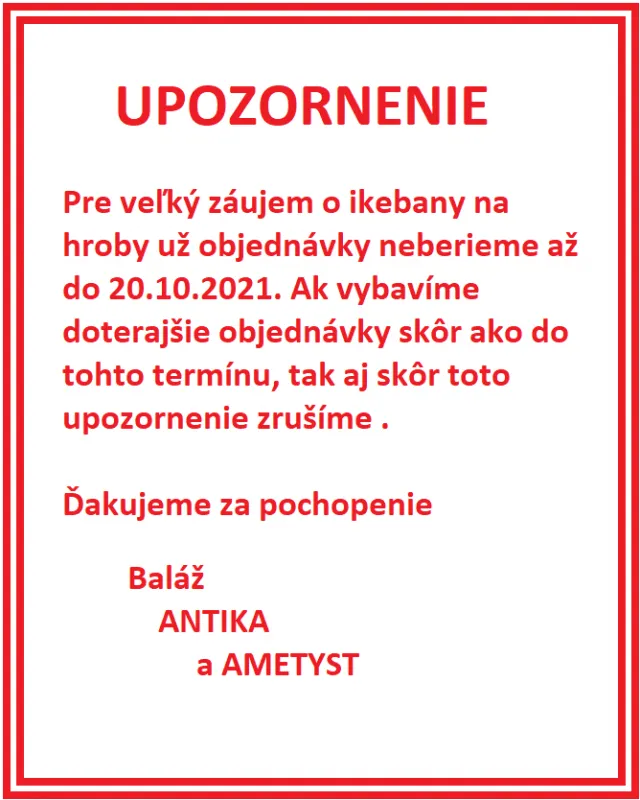 UPOZORNENIE

Pre veľký záujem o ikebany na hroby už objednávky neberieme až do 20.10.2021. Ak vybavíme doterajšie objednávky skôr ako do tohto termínu, tak aj skôr toto upozornenie zrušíme .

Ďakujeme za pochopenie

Baláž
ANTIKA
a AMETYST